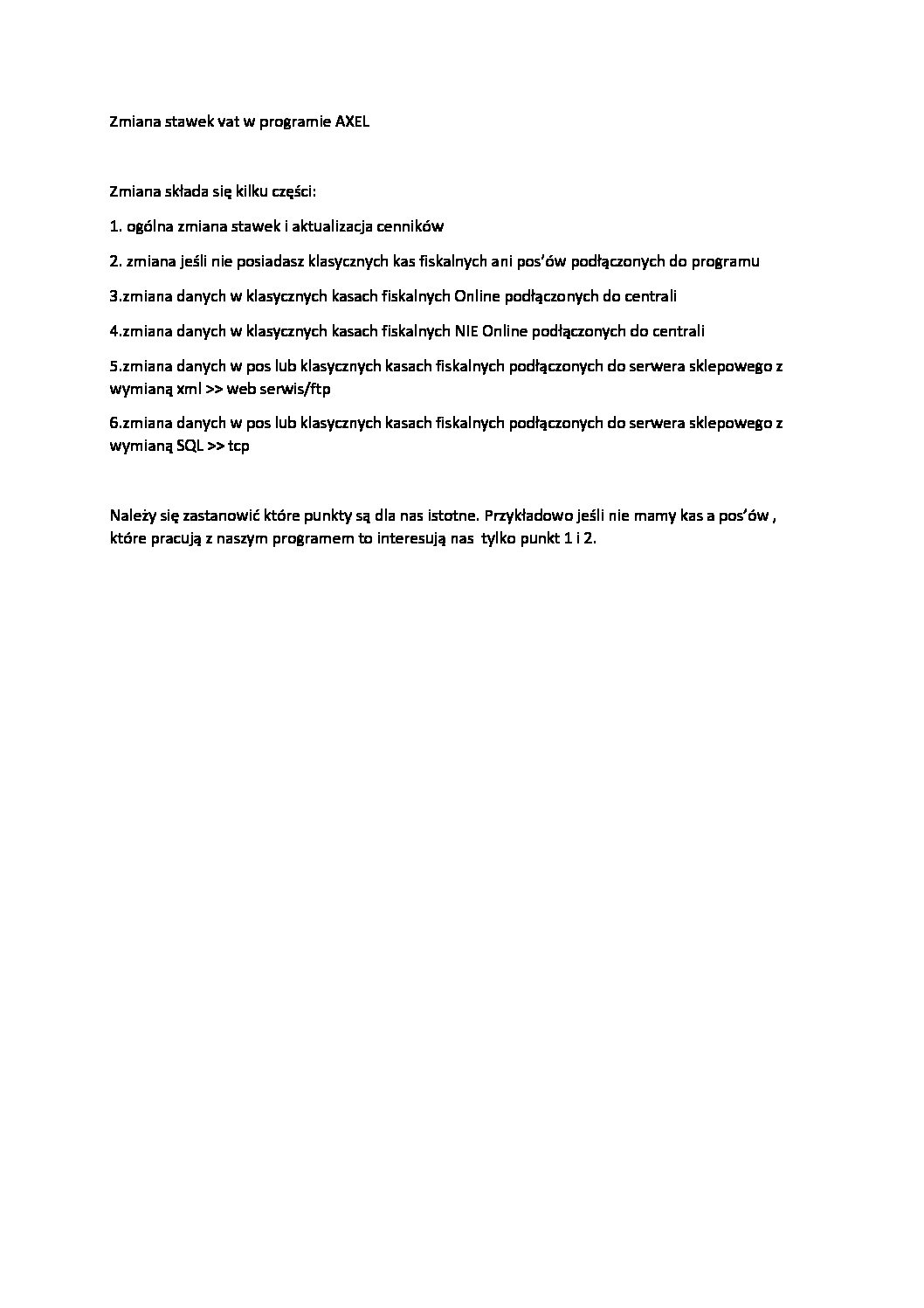 Zmiana stawek vat w programie AXEL

Zmiana składa się kilku części:

1. ogólna zmiana stawek i aktualizacja cenników

2. zmiana jeśli nie posiadasz klasycznych kas fiskalnych ani pos'ów podłączonych do programu

3.zmiana danych w klasycznych kasach fiskalnych Online podłączonych do centrali

4.zmiana danych w klasycznych kasach fiskalnych NIE Online podłączonych do centrali

5.zmiana danych w pos lub klasycznych kasach fiskalnych podłączonych do serwera sklepowego z wymianą xml >> web serwis/ftp

6.zmiana danych w pos lub klasycznych kasach fiskalnych podłączonych do serwera sklepowego z wymianą SQL >> tcp

Należy się zastanowić które punkty są dla nas istotne. Przykładowo jeśli nie mamy kas a pos'ów , które pracują z naszym programem to interesują nas tylko punkt 1 i 2.